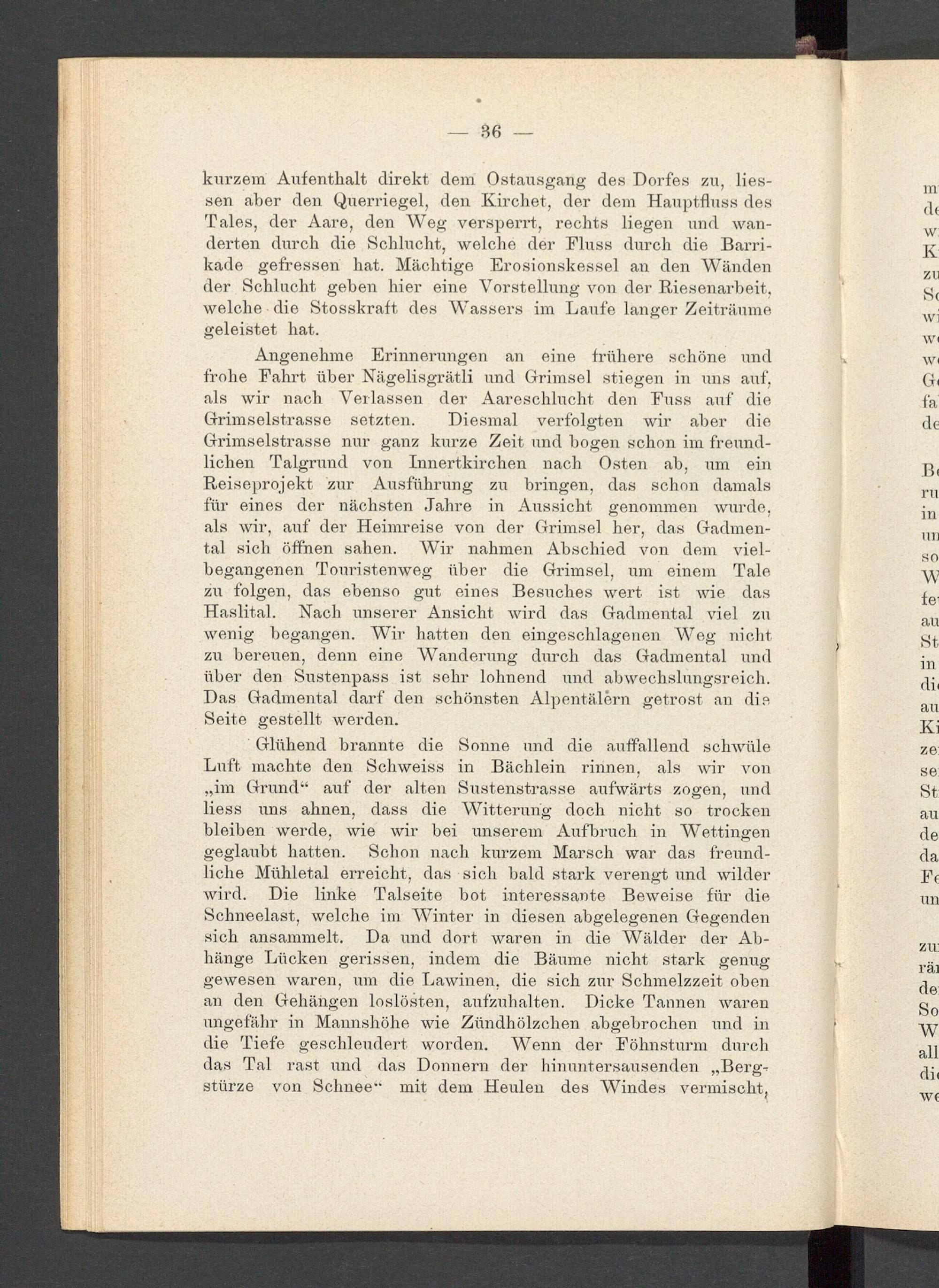 — 36 —

kurzem Aufenthalt direkt dem Ostausgang des Dorfes zu, liessen aber den Querriegel, den Kirchet, der dem Hauptfluss des Tales, der Aare, den Weg versperrt, rechts liegen und wanderten durch die Schlucht, welche der Fluss durch die Barrikade gefressen hat. Mächtige Erosionskessel an den Wänden der Schlucht geben hier eine Vorstellung von der Riesenarbeit, welche die Stosskraft des Wassers im Laufe langer Zeiträume geleistet hat.

Angenehme Erinnerungen an eine frühere schöne und frohe Fahrt über Nägelisgrätli und Grimsel stiegen in uns auf, als wir nach Verlassen der Aareschlucht den Fuss auf die Grimselstrasse setzten. Diesmal verfolgten wir aber die Grimselstrasse nur ganz kurze Zeit und bogen schon im freundlichen Talgrund von Innertkirchen nach Osten ab, um ein Reiseprojekt zur Ausführung zu bringen, das schon damals für eines der nächsten Jahre in Aussicht genommen wurde, als wir, auf der Heimreise von der Grimsel her, das Gadmental sich öffnen sahen. Wir nahmen Abschied von dem vielbegangenen Touristenweg über die Grimsel, um einem Tale zu folgen, das ebenso gut eines Besuches wert ist wie das Haslital. Nach unserer Ansicht wird das Gadmental viel zu wenig begangen. Wir hatten den eingeschlagenen Weg nicht zu bereuen, denn eine Wanderung durch das Gadmental und über den Sustenpass ist sehr lohnend und abwechslungsreich. Das Gadmental darf den schönsten Alpentälern getrost an die Seite gestellt werden.

Glühend brannte die Sonne und die auffallend schwüle Luft machte den Schweiss in Bächlein rinnen, als wir von „im Grund“ auf der alten Sustenstrasse aufwärts zogen, und liess uns ahnen, dass die Witterung doch nicht so trocken bleiben werde, wie wir bei unserem Aufbruch in Wettingen geglaubt hatten. Schon nach kurzem Marsch war das freundliche Mühletal erreicht, das sich bald stark verengt und wilder wird. Die linke Talseite bot interessante Beweise für die Schneelast, welche im Winter in diesen abgelegenen Gegenden sich ansammelt. Da und dort waren in die Wälder der Abhänge Lücken gerissen, indem die Bäume nicht stark genug gewesen waren, um die Lawinen, die sich zur Schmelzzeit oben an den Gehängen loslösten, aufzuhalten. Dicke Tannen waren ungefähr in Mannshöhe wie Zündhölzchen abgebrochen und in die Tiefe geschleudert worden. Wenn der Föhnsturm durch das Tal rast und das Donnern der hinuntersausenden „Bergstürze von Schnee“ mit dem Heulen des Windes vermischt,